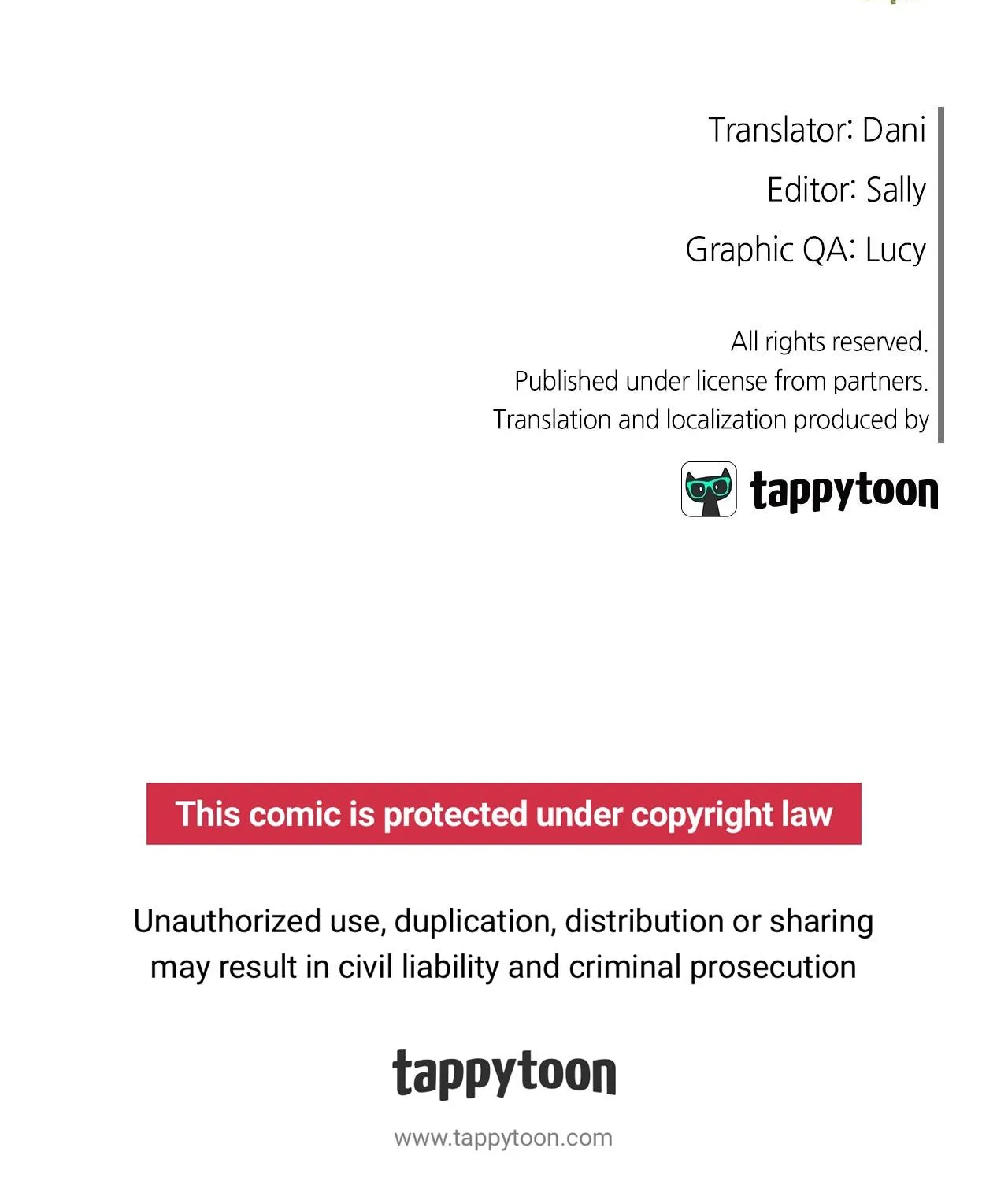 Translator: Dani

Editor: Sally

Graphic QA: Lucy

All rights reserved.
Published under license from partners.
Translation and localization produced by

tappytoon

This comic is protected under copyright law

Unauthorized use, duplication, distribution or sharing may result in civil liability and criminal prosecution

tappytoon

www.tappytoon.com